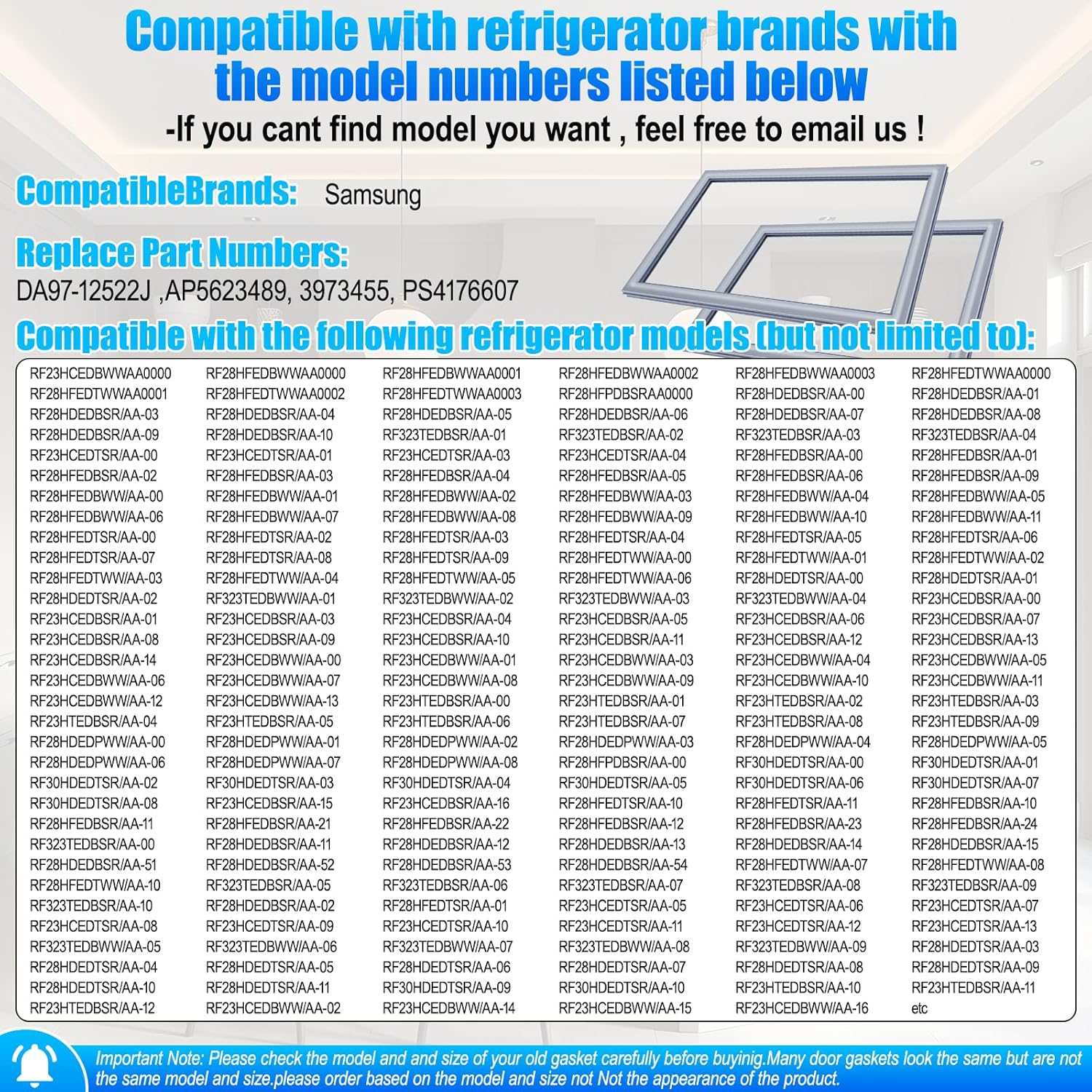 Compatible with refrigerator brands with the model numbers listed below
-If you cant find model you want , feel free to email us !

CompatibleBrands: Samsung

Replace Part Numbers:
DA97-12522J ,AP5623489, 3973455, PS4176607

Compatible with the following refrigerator models (but not limited to):

| | | | | | |
|---|---|---|---|---|---|
| RF23HCEDBWWAA0000 | RF28HFEDBWWAA0000 | RF28HFEDBWWAA0001 | RF28HFEDBWWAA0002 | RF28HFEDBWWAA0003 | RF28HFEDTWWAA0000 |
| RF28HFEDTWWAA0001 | RF28HFEDTWWAA0002 | RF28HFEDTWWAA0003 | RF28HFPDBSRAA0000 | RF28HDEDBSR/AA-00 | RF28HDEDBSR/AA-01 |
| RF28HDEDBSR/AA-03 | RF28HDEDBSR/AA-04 | RF28HDEDBSR/AA-05 | RF28HDEDBSR/AA-06 | RF28HDEDBSR/AA-07 | RF28HDEDBSR/AA-08 |
| RF28HDEDBSR/AA-09 | RF28HDEDBSR/AA-10 | RF323TEDBSR/AA-01 | RF323TEDBSR/AA-02 | RF323TEDBSR/AA-03 | RF323TEDBSR/AA-04 |
| RF23HCEDTSR/AA-00 | RF23HCEDTSR/AA-01 | RF23HCEDTSR/AA-03 | RF23HCEDTSR/AA-04 | RF28HFEDBSR/AA-00 | RF28HFEDBSR/AA-01 |
| RF28HFEDBSR/AA-02 | RF28HFEDBSR/AA-03 | RF28HFEDBSR/AA-04 | RF28HFEDBSR/AA-05 | RF28HFEDBSR/AA-06 | RF28HFEDBSR/AA-09 |
| RF28HFEDBWW/AA-00 | RF28HFEDBWW/AA-01 | RF28HFEDBWW/AA-02 | RF28HFEDBWW/AA-03 | RF28HFEDBWW/AA-04 | RF28HFEDBWW/AA-05 |
| RF28HFEDBWW/AA-06 | RF28HFEDBWW/AA-07 | RF28HFEDBWW/AA-08 | RF28HFEDBWW/AA-09 | RF28HFEDBWW/AA-10 | RF28HFEDBWW/AA-11 |
| RF28HFEDTSR/AA-00 | RF28HFEDTSR/AA-02 | RF28HFEDTSR/AA-03 | RF28HFEDTSR/AA-04 | RF28HFEDTSR/AA-05 | RF28HFEDTSR/AA-06 |
| RF28HFEDTSR/AA-07 | RF28HFEDTSR/AA-08 | RF28HFEDTSR/AA-09 | RF28HFEDTWW/AA-00 | RF28HFEDTWW/AA-01 | RF28HFEDTWW/AA-02 |
| RF28HFEDTWW/AA-03 | RF28HFEDTWW/AA-04 | RF28HFEDTWW/AA-05 | RF28HFEDTWW/AA-06 | RF28HDEDTSR/AA-00 | RF28HDEDTSR/AA-01 |
| RF28HDEDTSR/AA-02 | RF323TEDBWW/AA-01 | RF323TEDBWW/AA-02 | RF323TEDBWW/AA-03 | RF323TEDBWW/AA-04 | RF23HCEDBSR/AA-00 |
| RF23HCEDBSR/AA-01 | RF23HCEDBSR/AA-03 | RF23HCEDBSR/AA-04 | RF23HCEDBSR/AA-05 | RF23HCEDBSR/AA-06 | RF23HCEDBSR/AA-07 |
| RF23HCEDBSR/AA-08 | RF23HCEDBSR/AA-09 | RF23HCEDBSR/AA-10 | RF23HCEDBSR/AA-11 | RF23HCEDBSR/AA-12 | RF23HCEDBSR/AA-13 |
| RF23HCEDBSR/AA-14 | RF23HCEDBWW/AA-00 | RF23HCEDBWW/AA-01 | RF23HCEDBWW/AA-03 | RF23HCEDBWW/AA-04 | RF23HCEDBWW/AA-05 |
| RF23HCEDBWW/AA-06 | RF23HCEDBWW/AA-07 | RF23HCEDBWW/AA-08 | RF23HCEDBWW/AA-09 | RF23HCEDBWW/AA-10 | RF23HCEDBWW/AA-11 |
| RF23HCEDBWW/AA-12 | RF23HCEDBWW/AA-13 | RF23HTEDBSR/AA-00 | RF23HTEDBSR/AA-01 | RF23HTEDBSR/AA-02 | RF23HTEDBSR/AA-03 |
| RF23HTEDBSR/AA-04 | RF23HTEDBSR/AA-05 | RF23HTEDBSR/AA-06 | RF23HTEDBSR/AA-07 | RF23HTEDBSR/AA-08 | RF23HTEDBSR/AA-09 |
| RF28HDEDPWW/AA-00 | RF28HDEDPWW/AA-01 | RF28HDEDPWW/AA-02 | RF28HDEDPWW/AA-03 | RF28HDEDPWW/AA-04 | RF28HDEDPWW/AA-05 |
| RF28HDEDPWW/AA-06 | RF28HDEDPWW/AA-07 | RF28HDEDPWW/AA-08 | RF28HFPDBSR/AA-00 | RF30HDEDTSR/AA-00 | RF30HDEDTSR/AA-01 |
| RF30HDEDTSR/AA-02 | RF30HDEDTSR/AA-03 | RF30HDEDTSR/AA-04 | RF30HDEDTSR/AA-05 | RF30HDEDTSR/AA-06 | RF30HDEDTSR/AA-07 |
| RF30HDEDTSR/AA-08 | RF23HCEDBSR/AA-15 | RF23HCEDBSR/AA-16 | RF28HFEDTSR/AA-10 | RF28HFEDTSR/AA-11 | RF28HFEDBSR/AA-10 |
| RF28HFEDBSR/AA-11 | RF28HFEDBSR/AA-21 | RF28HFEDBSR/AA-22 | RF28HFEDBSR/AA-12 | RF28HFEDBSR/AA-23 | RF28HFEDBSR/AA-24 |
| RF323TEDBSR/AA-00 | RF28HDEDBSR/AA-11 | RF28HDEDBSR/AA-12 | RF28HDEDBSR/AA-13 | RF28HDEDBSR/AA-14 | RF28HDEDBSR/AA-15 |
| RF28HDEDBSR/AA-51 | RF28HDEDBSR/AA-52 | RF28HDEDBSR/AA-53 | RF28HDEDBSR/AA-54 | RF28HFEDTWW/AA-07 | RF28HFEDTWW/AA-08 |
| RF28HFEDTWW/AA-10 | RF323TEDBSR/AA-05 | RF323TEDBSR/AA-06 | RF323TEDBSR/AA-07 | RF323TEDBSR/AA-08 | RF323TEDBSR/AA-09 |
| RF323TEDBSR/AA-10 | RF28HDEDBSR/AA-02 | RF28HFEDTSR/AA-01 | RF23HCEDTSR/AA-05 | RF23HCEDTSR/AA-06 | RF23HCEDTSR/AA-07 |
| RF23HCEDTSR/AA-08 | RF23HCEDTSR/AA-09 | RF23HCEDTSR/AA-10 | RF23HCEDTSR/AA-11 | RF23HCEDTSR/AA-12 | RF23HCEDTSR/AA-13 |
| RF323TEDBWW/AA-05 | RF323TEDBWW/AA-06 | RF323TEDBWW/AA-07 | RF323TEDBWW/AA-08 | RF323TEDBWW/AA-09 | RF28HDEDTSR/AA-03 |
| RF28HDEDTSR/AA-04 | RF28HDEDTSR/AA-05 | RF28HDEDTSR/AA-06 | RF28HDEDTSR/AA-07 | RF28HDEDTSR/AA-08 | RF28HDEDTSR/AA-09 |
| RF28HDEDTSR/AA-10 | RF28HDEDTSR/AA-11 | RF30HDEDTSR/AA-09 | RF30HDEDTSR/AA-10 | RF23HTEDBSR/AA-10 | RF23HTEDBSR/AA-11 |
| RF23HTEDBSR/AA-12 | RF23HCEDBWW/AA-02 | RF23HCEDBWW/AA-14 | RF23HCEDBWW/AA-15 | RF23HCEDBWW/AA-16 | etc |

Important Note: Please check the model and and size of your old gasket carefully before buyinig.Many door gaskets look the same but are not the same model and size.please order based on the model and size not Not the appearance of the product.